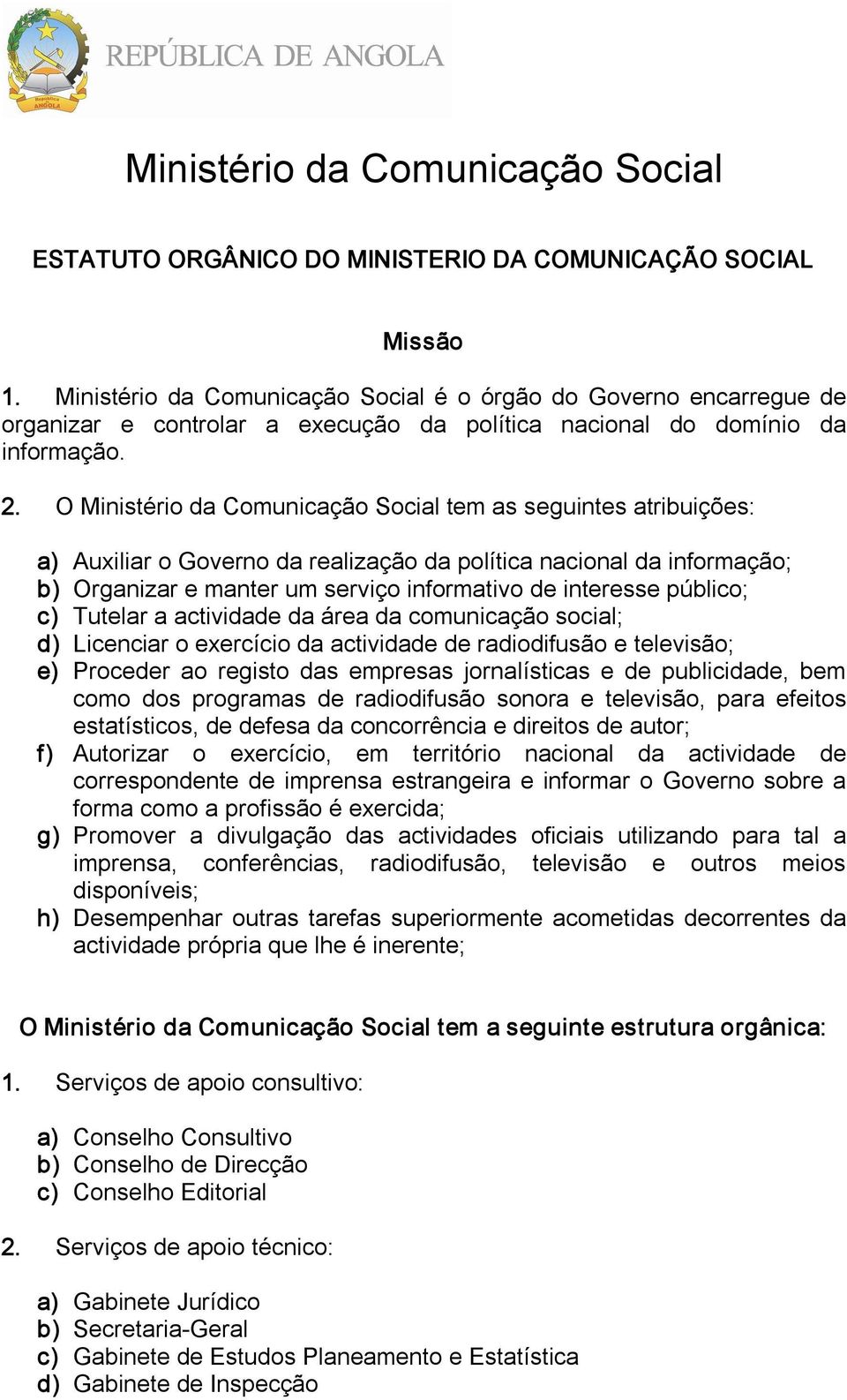 República de ANGOLA

REPÚBLICA DE ANGOLA

Ministério da Comunicação Social

ESTATUTO ORGÂNICO DO MINISTERIO DA COMUNICAÇÃO SOCIAL

Missão

1. Ministério da Comunicação Social é o órgão do Governo encarregue de organizar e controlar a execução da política nacional do domínio da informação.

2. O Ministério da Comunicação Social tem as seguintes atribuições:

a) Auxiliar o Governo da realização da política nacional da informação;
b) Organizar e manter um serviço informativo de interesse público;
c) Tutelar a actividade da área da comunicação social;
d) Licenciar o exercício da actividade de radiodifusão e televisão;
e) Proceder ao registo das empresas jornalísticas e de publicidade, bem como dos programas de radiodifusão sonora e televisão, para efeitos estatísticos, de defesa da concorrência e direitos de autor;
f) Autorizar o exercício, em território nacional da actividade de correspondente de imprensa estrangeira e informar o Governo sobre a forma como a profissão é exercida;
g) Promover a divulgação das actividades oficiais utilizando para tal a imprensa, conferências, radiodifusão, televisão e outros meios disponíveis;
h) Desempenhar outras tarefas superiormente acometidas decorrentes da actividade própria que lhe é inerente;

O Ministério da Comunicação Social tem a seguinte estrutura orgânica:

1. Serviços de apoio consultivo:

a) Conselho Consultivo
b) Conselho de Direcção
c) Conselho Editorial

2. Serviços de apoio técnico:

a) Gabinete Jurídico
b) Secretaria-Geral
c) Gabinete de Estudos Planeamento e Estatística
d) Gabinete de Inspecção